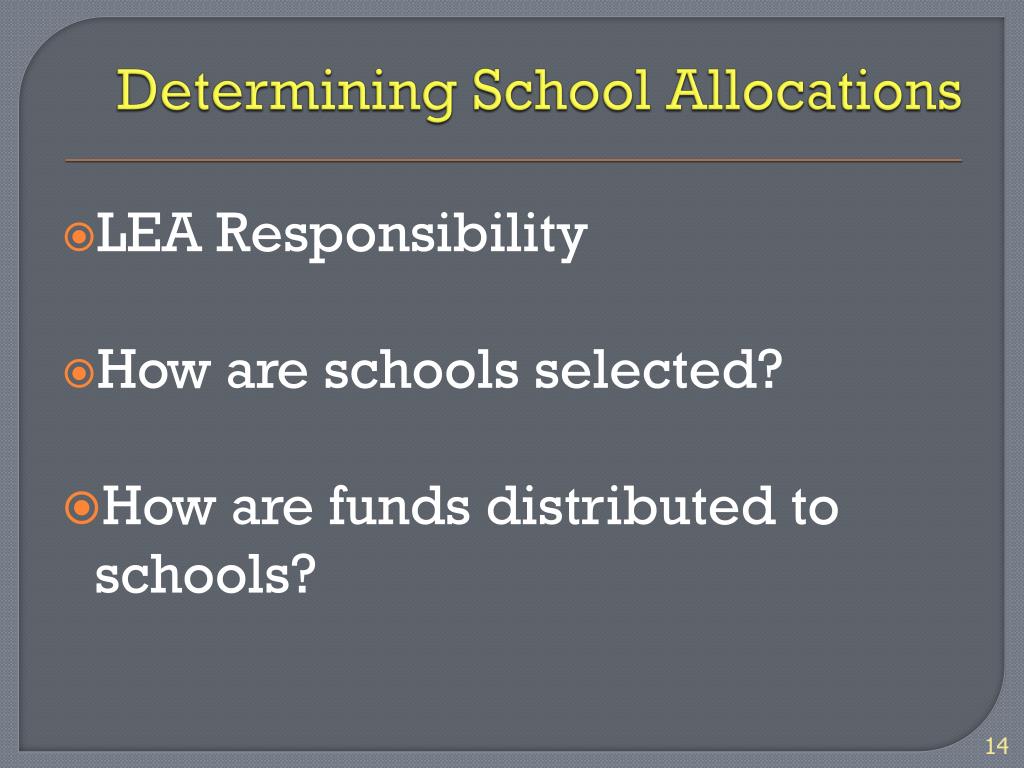 Determining School Allocations

• LEA Responsibility

• How are schools selected?

• How are funds distributed to schools?

14